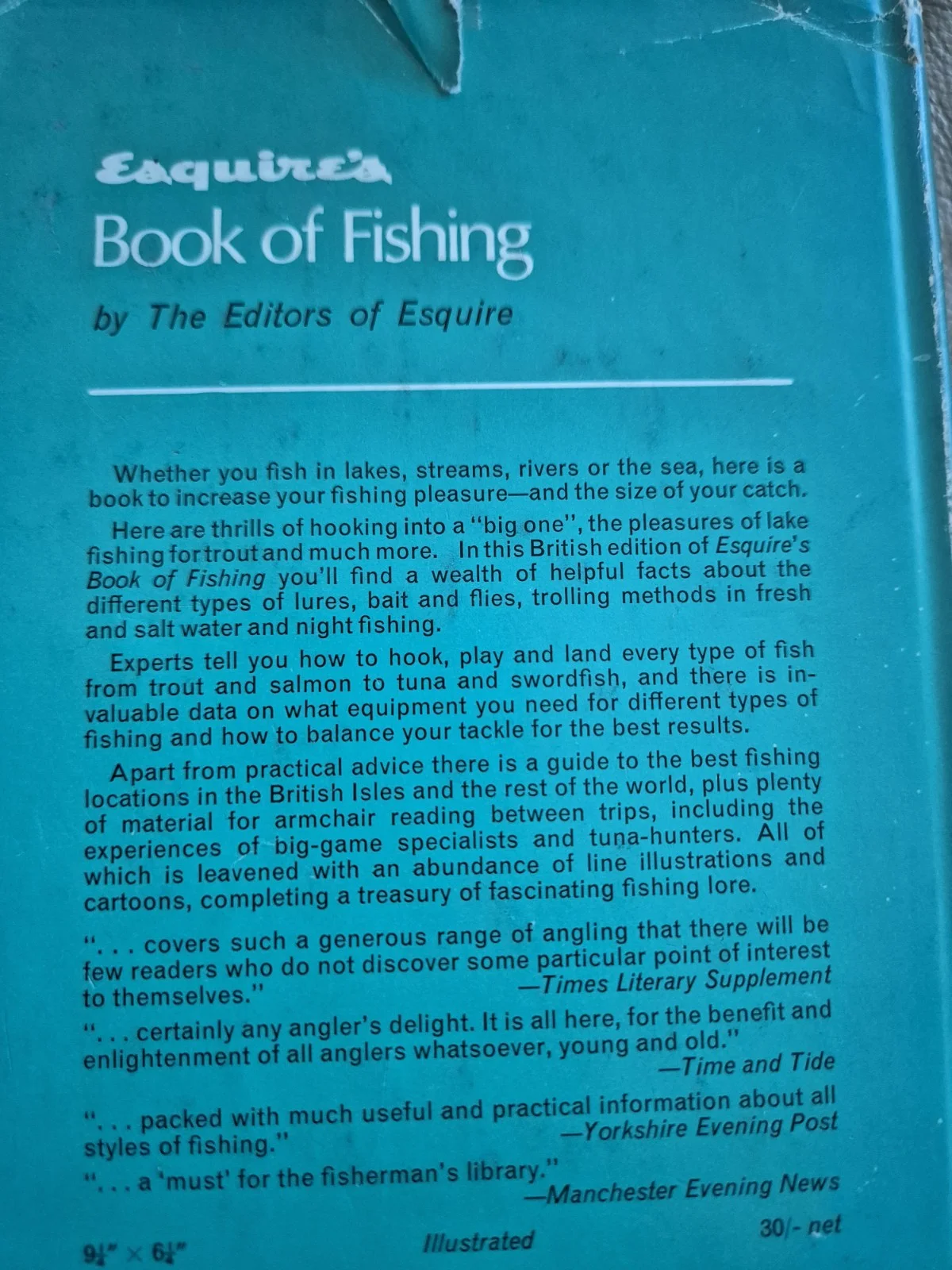 Esquire's
Book of Fishing

by The Editors of Esquire

Whether you fish in lakes, streams, rivers or the sea, here is a book to increase your fishing pleasure—and the size of your catch.

Here are thrills of hooking into a "big one", the pleasures of lake fishing for trout and much more. In this British edition of Esquire's Book of Fishing you'll find a wealth of helpful facts about the different types of lures, bait and flies, trolling methods in fresh and salt water and night fishing.

Experts tell you how to hook, play and land every type of fish from trout and salmon to tuna and swordfish, and there is invaluable data on what equipment you need for different types of fishing and how to balance your tackle for the best results.

Apart from practical advice there is a guide to the best fishing locations in the British Isles and the rest of the world, plus plenty of material for armchair reading between trips, including the experiences of big-game specialists and tuna-hunters. All of which is leavened with an abundance of line illustrations and cartoons, completing a treasury of fascinating fishing lore.

". . . covers such a generous range of angling that there will be few readers who do not discover some particular point of interest to themselves." —Times Literary Supplement

". . . certainly any angler's delight. It is all here, for the benefit and enlightenment of all anglers whatsoever, young and old." —Time and Tide

". . . packed with much useful and practical information about all styles of fishing." —Yorkshire Evening Post

". . . a 'must' for the fisherman's library." —Manchester Evening News

$9\frac{1}{4}$" × $6\frac{1}{4}$" Illustrated 30/- net